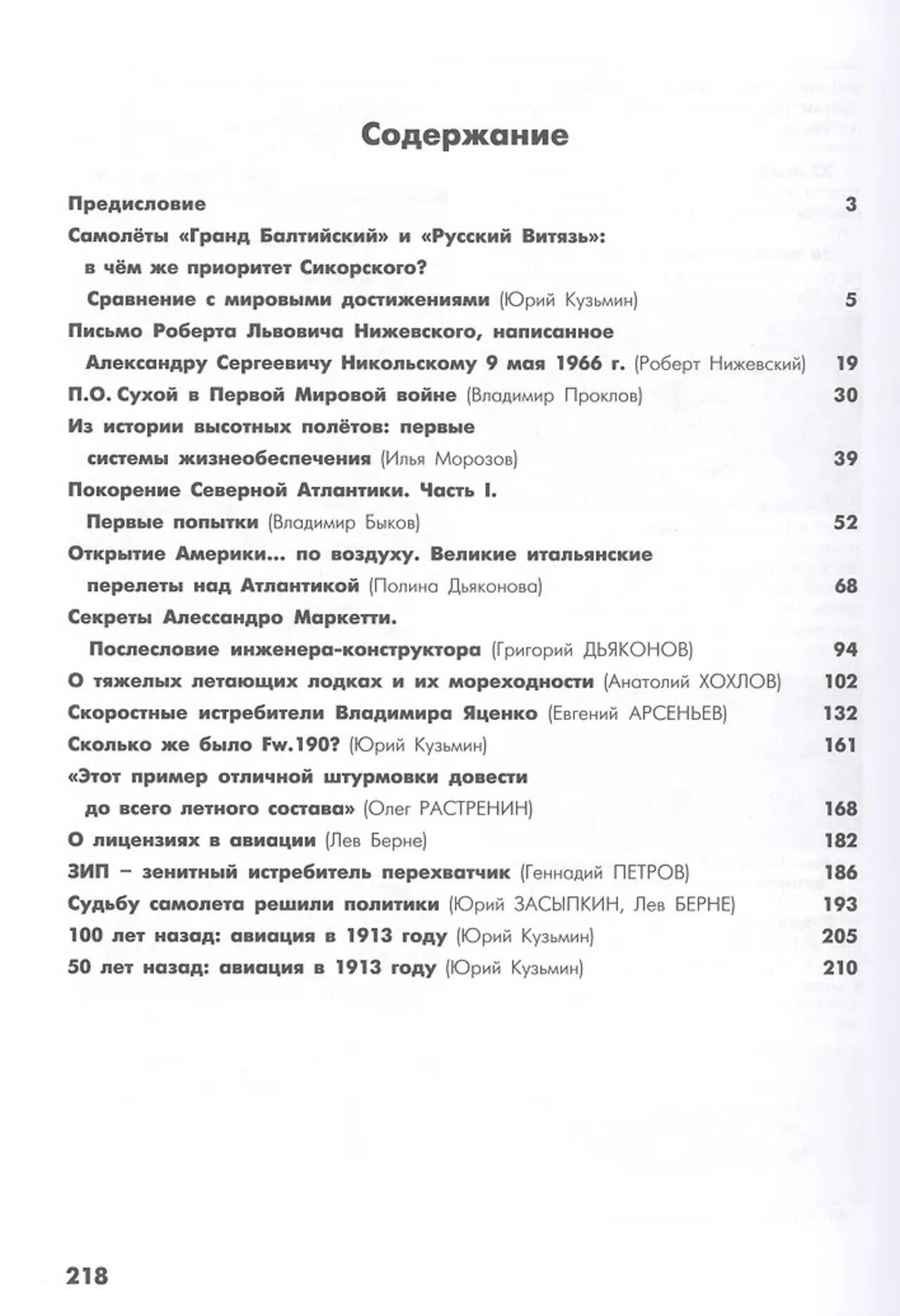 Содержание

Предисловие 3

Самолёты «Гранд Балтийский» и «Русский Витязь»: в чём же приоритет Сикорского? Сравнение с мировыми достижениями (Юрий Кузьмин) 5

Письмо Роберта Львовича Нижевского, написанное Александру Сергеевичу Никольскому 9 мая 1966 г. (Роберт Нижевский) 19

П.О. Сухой в Первой Мировой войне (Владимир Проклов) 30

Из истории высотных полётов: первые системы жизнеобеспечения (Илья Морозов) 39

Покорение Северной Атлантики. Часть I. Первые попытки (Владимир Быков) 52

Открытие Америки... по воздуху. Великие итальянские перелеты над Атлантикой (Полина Дьяконова) 68

Секреты Алессандро Маркетти. Послесловие инженера-конструктора (Григорий ДЬЯКОНОВ) 94

О тяжелых летающих лодках и их мореходности (Анатолий ХОХЛОВ) 102

Скоростные истребители Владимира Яценко (Евгений АРСЕНЬЕВ) 132

Сколько же было Fw.190? (Юрий Кузьмин) 161

«Этот пример отличной штурмовки довести до всего летного состава» (Олег РАСТРЕНИН) 168

О лицензиях в авиации (Лев Берне) 182

ЗИП – зенитный истребитель перехватчик (Геннадий ПЕТРОВ) 186

Судьбу самолета решили политики (Юрий ЗАСЫПКИН, Лев БЕРНЕ) 193

100 лет назад: авиация в 1913 году (Юрий Кузьмин) 205

50 лет назад: авиация в 1913 году (Юрий Кузьмин) 210

218